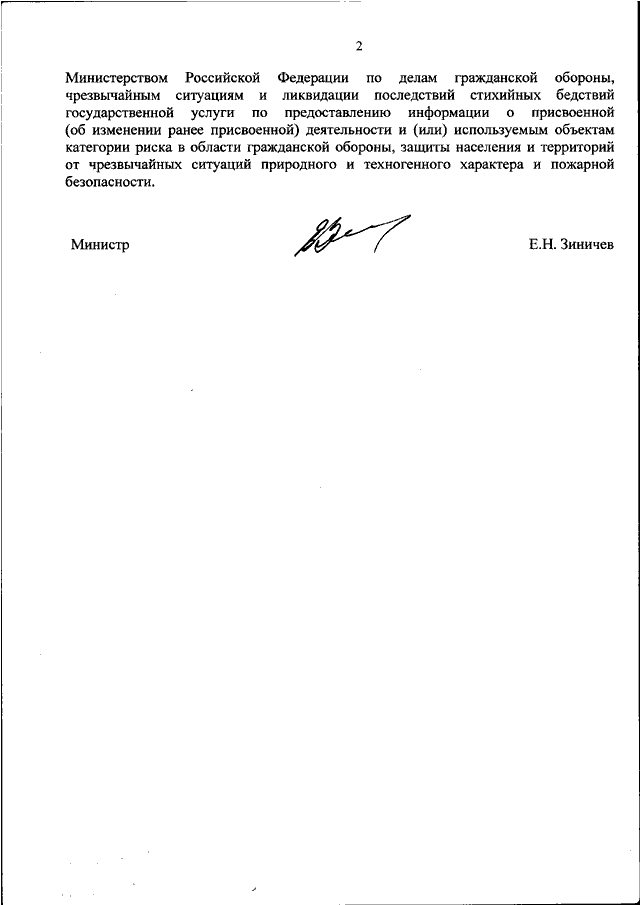 2

Министерством Российской Федерации по делам гражданской обороны, чрезвычайным ситуациям и ликвидации последствий стихийных бедствий государственной услуги по предоставлению информации о присвоенной (об изменении ранее присвоенной) деятельности и (или) используемым объектам категории риска в области гражданской обороны, защиты населения и территорий от чрезвычайных ситуаций природного и техногенного характера и пожарной безопасности.

Министр Е.Н. Зиничев